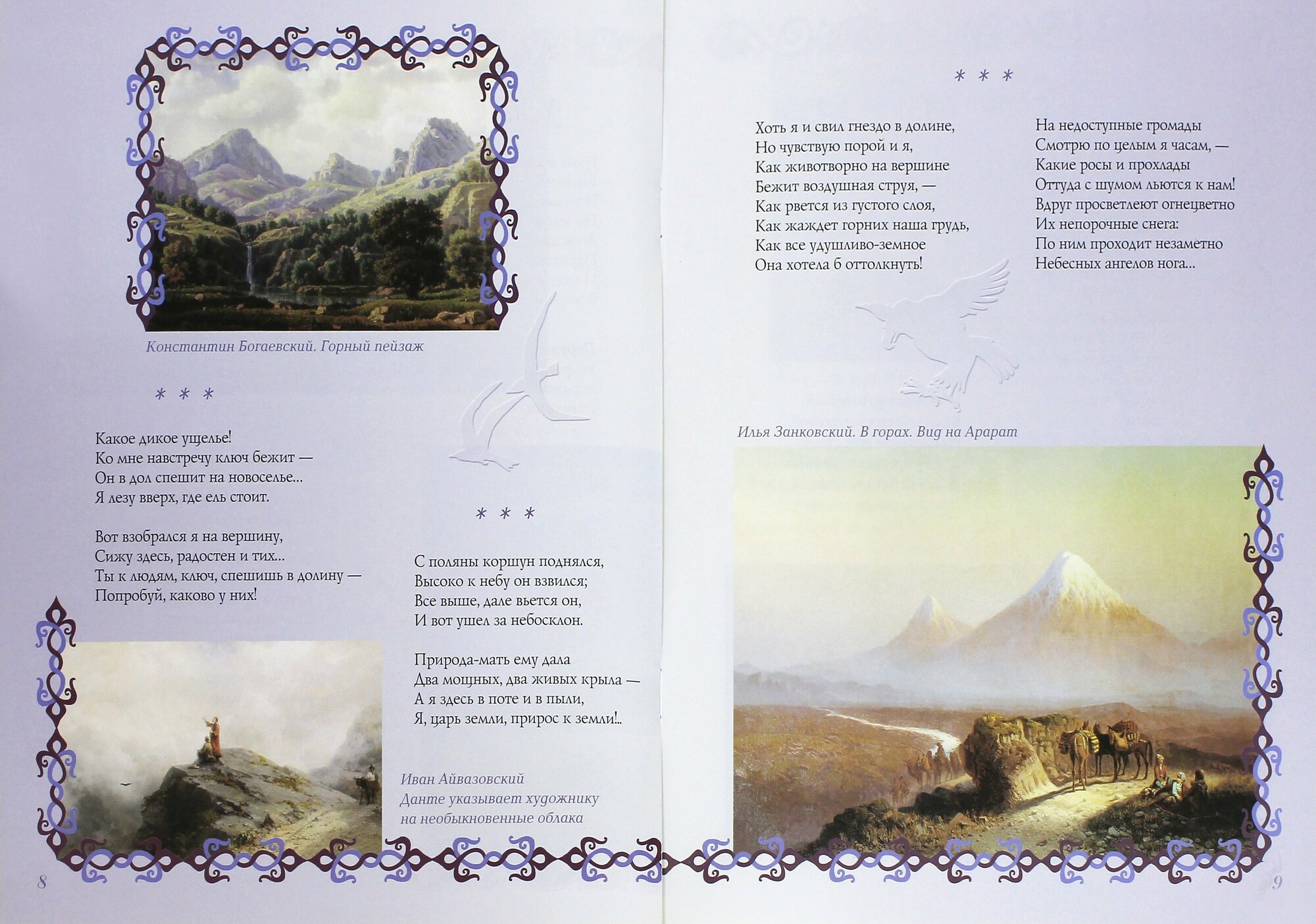 Константин Богаевский. Горный пейзаж

* * *

Какое дикое ущелье!
Ко мне навстречу ключ бежит —
Он в дол спешит на новоселье...
Я лезу вверх, где ель стоит.

Вот взобрался я на вершину,
Сижу здесь, радостен и тих...
Ты к людям, ключ, спешишь в долину —
Попробуй, каково у них!

* * *

С поляны коршун поднялся,
Высоко к небу он взвился;
Все выше, дале вьется он,
И вот ушел за небосклон.

Природа-мать ему дала
Два мощных, два живых крыла —
А я здесь в поте и в пыли,
Я, царь земли, прирос к земли!..

Иван Айвазовский
Данте указывает художнику
на необыкновенные облака

8

* * *

Хоть я и свил гнездо в долине,
Но чувствую порой и я,
Как животворно на вершине
Бежит воздушная струя, —
Как рвется из густого слоя,
Как жаждет горних наша грудь,
Как все удушливо-земное
Она хотела б оттолкнуть!

На недоступные громады
Смотрю по целым я часам, —
Какие росы и прохлады
Оттуда с шумом льются к нам!
Вдруг просветлеют огнецветно
Их непорочные снега:
По ним проходит незаметно
Небесных ангелов нога...

Илья Занковский. В горах. Вид на Арарат

9